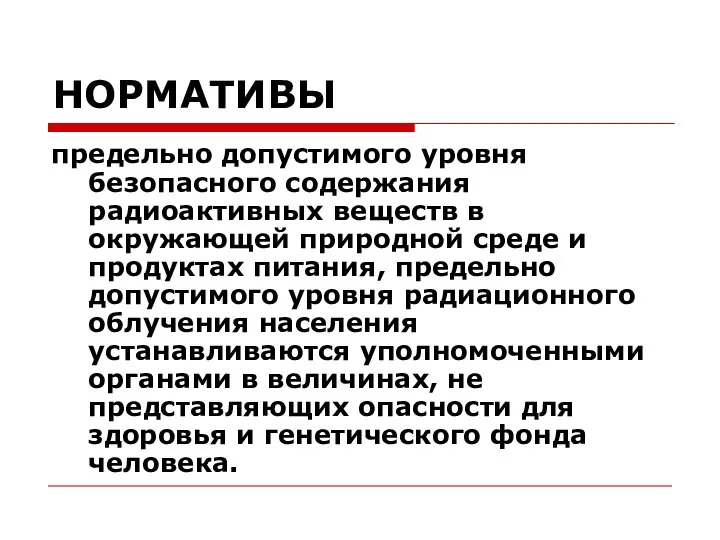 НОРМАТИВЫ

предельно допустимого уровня безопасного содержания радиоактивных веществ в окружающей природной среде и продуктах питания, предельно допустимого уровня радиационного облучения населения устанавливаются уполномоченными органами в величинах, не представляющих опасности для здоровья и генетического фонда человека.